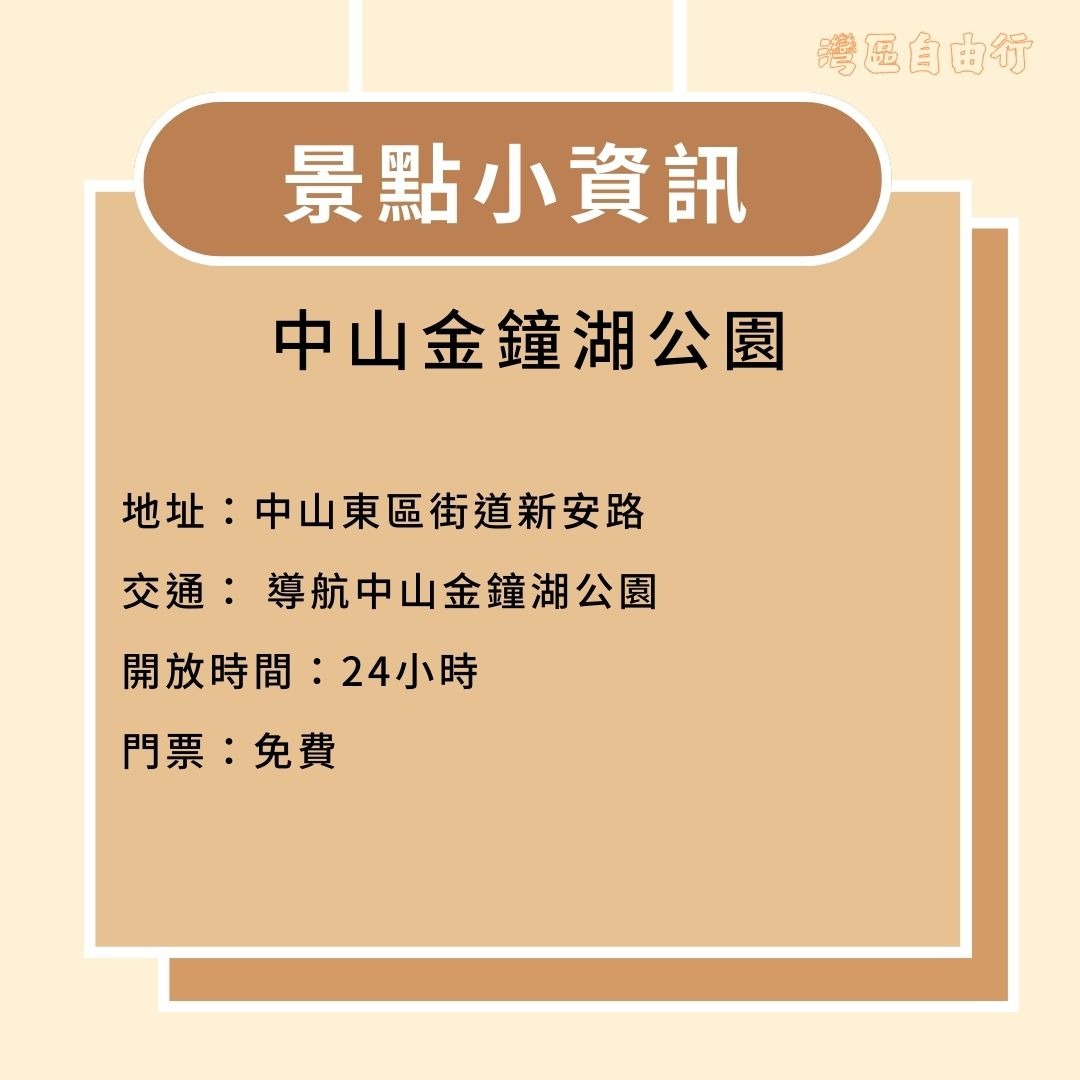 灣區自由行

景點小資訊

中山金鐘湖公園

地址：中山東區街道新安路

交通： 導航中山金鐘湖公園

開放時間：24小時

門票：免費